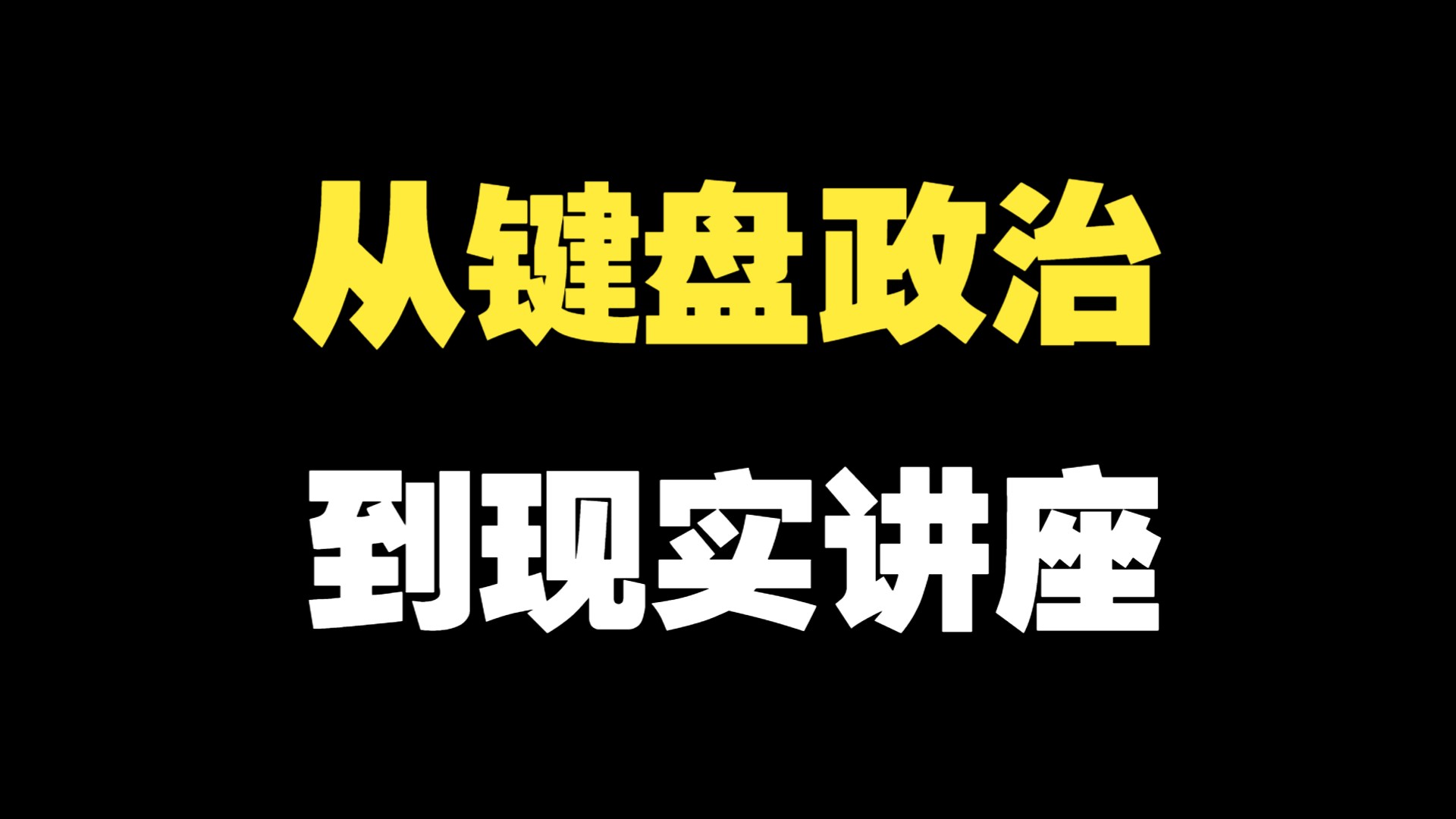 从键盘政治

到现实讲座